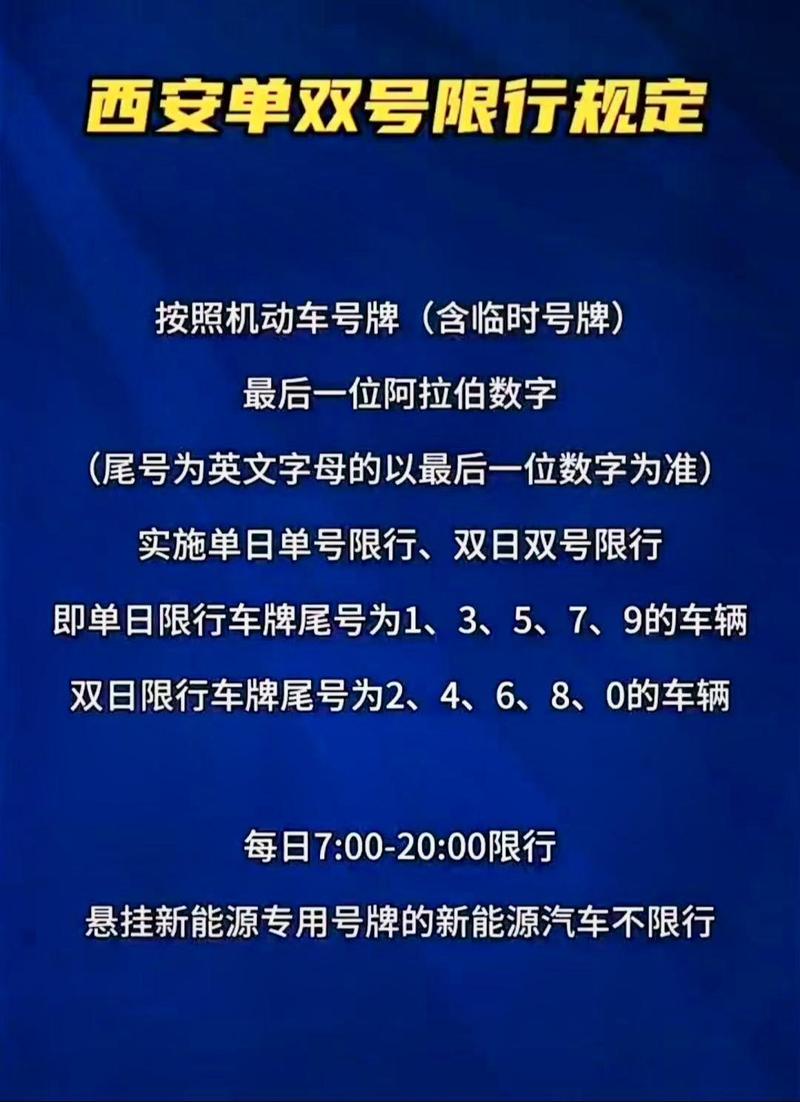 西安单双号限行规定

按照机动车号牌（含临时号牌）
最后一位阿拉伯数字
（尾号为英文字母的以最后一位数字为准）
实施单日单号限行、双日双号限行
即单日限行车牌尾号为1、3、5、7、9的车辆
双日限行车牌尾号为2、4、6、8、0的车辆

每日7:00-20:00限行
悬挂新能源专用号牌的新能源汽车不限行